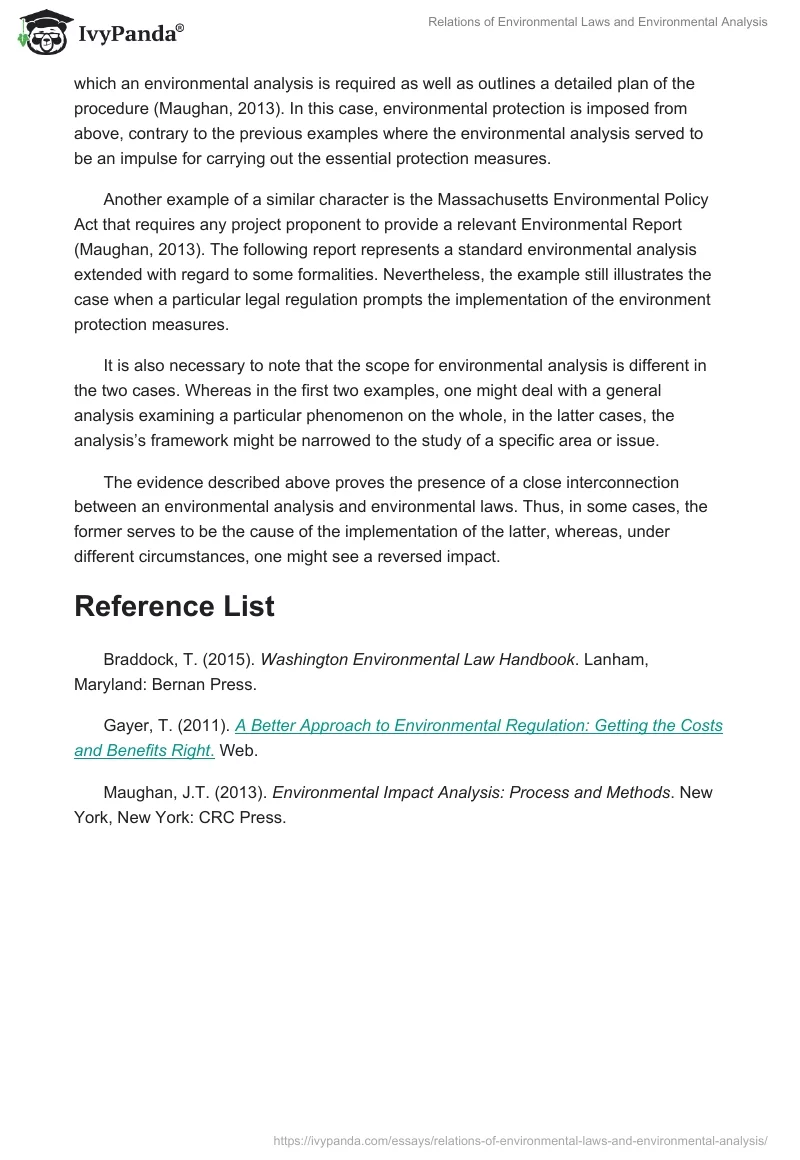 IvyPanda®

Relations of Environmental Laws and Environmental Analysis

which an environmental analysis is required as well as outlines a detailed plan of the procedure (Maughan, 2013). In this case, environmental protection is imposed from above, contrary to the previous examples where the environmental analysis served to be an impulse for carrying out the essential protection measures.

Another example of a similar character is the Massachusetts Environmental Policy Act that requires any project proponent to provide a relevant Environmental Report (Maughan, 2013). The following report represents a standard environmental analysis extended with regard to some formalities. Nevertheless, the example still illustrates the case when a particular legal regulation prompts the implementation of the environment protection measures.

It is also necessary to note that the scope for environmental analysis is different in the two cases. Whereas in the first two examples, one might deal with a general analysis examining a particular phenomenon on the whole, in the latter cases, the analysis's framework might be narrowed to the study of a specific area or issue.

The evidence described above proves the presence of a close interconnection between an environmental analysis and environmental laws. Thus, in some cases, the former serves to be the cause of the implementation of the latter, whereas, under different circumstances, one might see a reversed impact.

Reference List

Braddock, T. (2015). Washington Environmental Law Handbook. Lanham, Maryland: Bernan Press.

Gayer, T. (2011). A Better Approach to Environmental Regulation: Getting the Costs and Benefits Right. Web.

Maughan, J.T. (2013). Environmental Impact Analysis: Process and Methods. New York, New York: CRC Press.

https://ivypanda.com/essays/relations-of-environmental-laws-and-environmental-analysis/